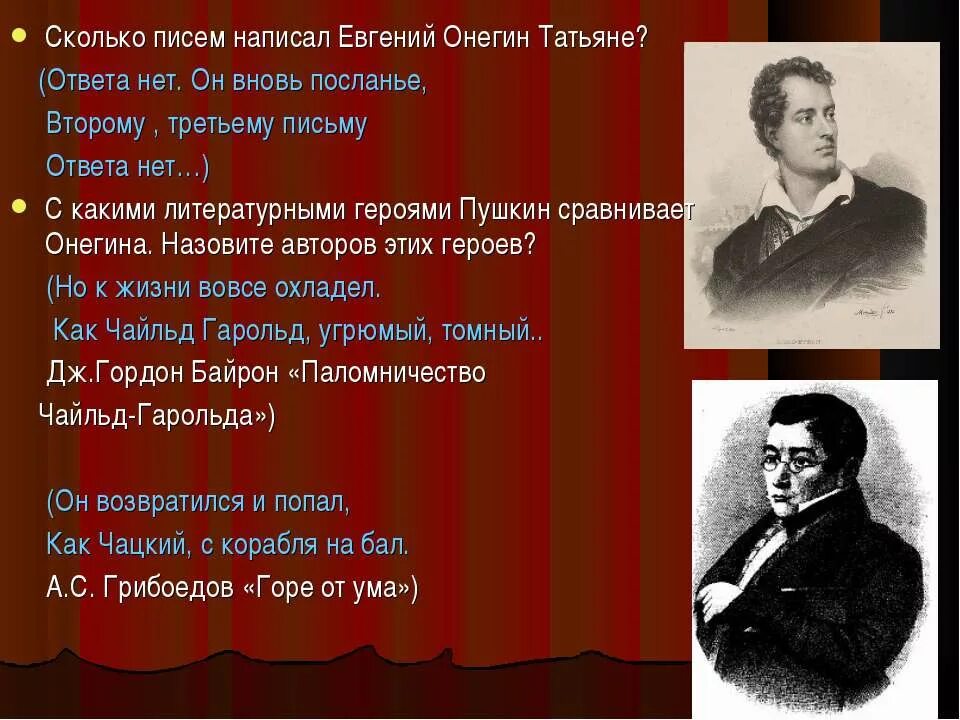 Сколько писем написал Евгений Онегин Татьяне?

(Ответа нет. Он вновь посланье,

Второму , третьему письму

Ответа нет…)

С какими литературными героями Пушкин сравнивает Онегина. Назовите авторов этих героев?

(Но к жизни вовсе охладел.

Как Чайльд Гарольд, угрюмый, томный..

Дж.Гордон Байрон «Паломничество Чайльд-Гарольда»)

(Он возвратился и попал,

Как Чацкий, с корабля на бал.

А.С. Грибоедов «Горе от ума»)